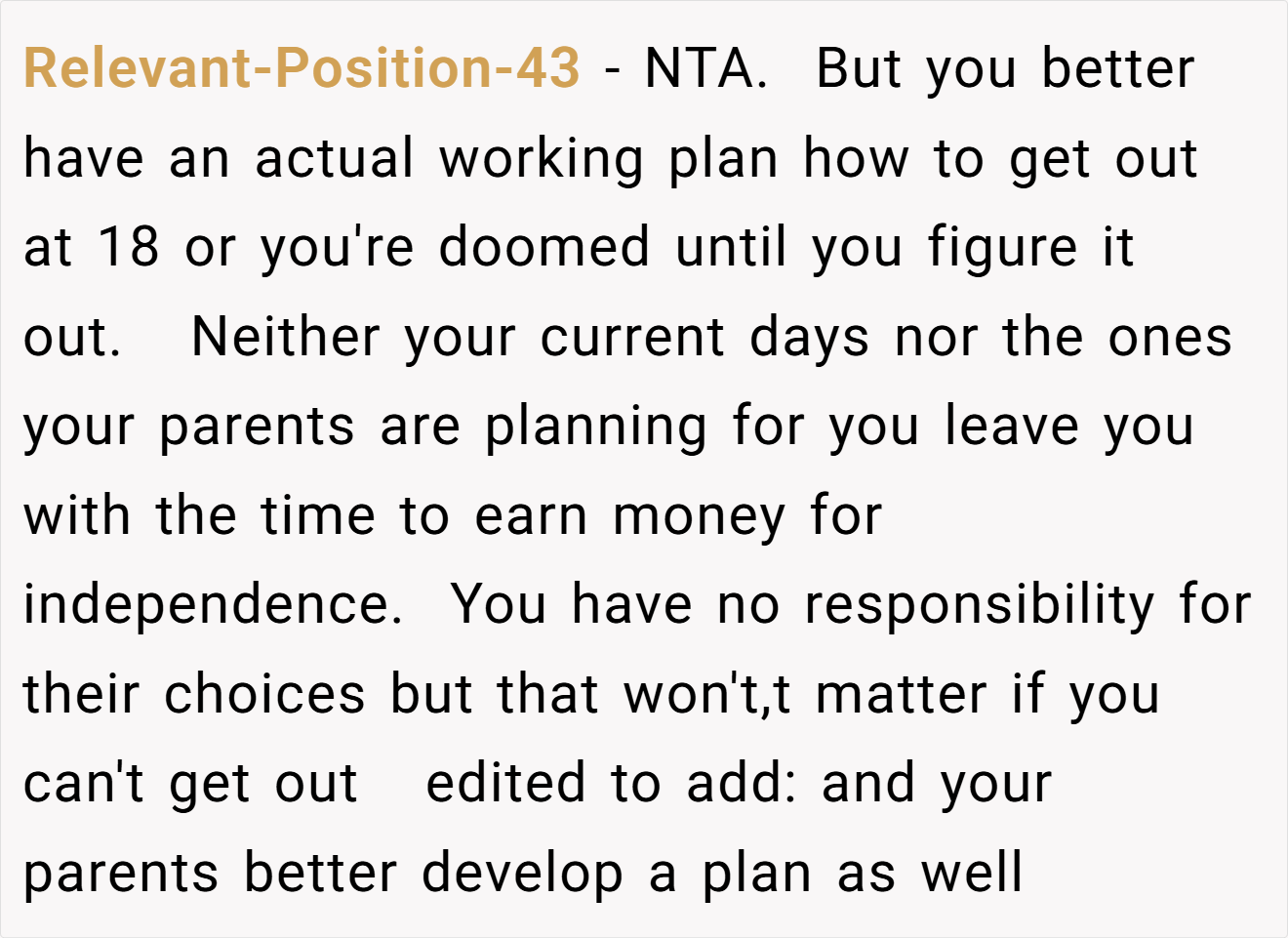 Relevant-Position-43 - NTA.  But you better have an actual working plan how to get out at 18 or you're doomed until you figure it out.   Neither your current days nor the ones your parents are planning for you leave you with the time to earn money for independence.  You have no responsibility for their choices but that won't,t matter if you can't get out   edited to add: and your parents better develop a plan as well